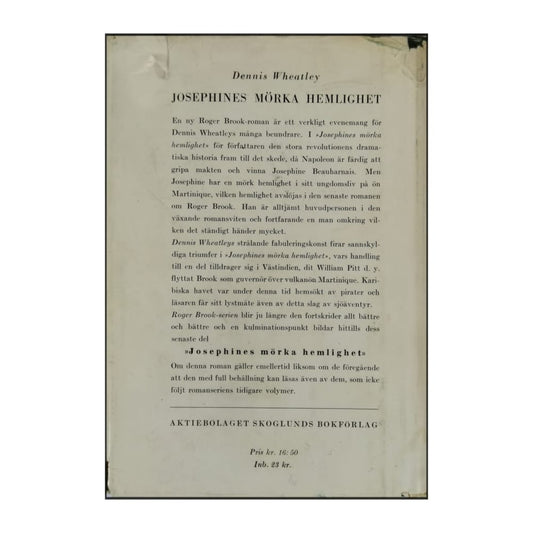 Dennis Wheatley

JOSEPHINES MÖRKA HEMLIGHET

En ny Roger Brook-roman är ett verkligt evenemang för Dennis Wheatleys många beundrare. I »Josephines mörka hemlighet» för författaren den stora revolutionens dramatiska historia fram till det skede, då Napoleon är färdig att gripa makten och vinna Josephine Beauharnais. Men Josephine har en mörk hemlighet i sitt ungdomsliv på ön Martinique, vilken hemlighet avslöjas i den senaste romanen om Roger Brook. Han är alltjämt huvudpersonen i den växande romansviten och fortfarande en man omkring vilken det ständigt händer mycket.

Dennis Wheatleys strålande fabuleringskonst firar sannskyldiga triumfer i »Josephines mörka hemlighet», vars handling till en del tilldrager sig i Västindien, dit William Pitt d. y. flyttat Brook som guvernör över vulkanön Martinique. Karibiska havet var under denna tid hemsökt av pirater och läsaren får sitt lystmäte även av detta slag av sjöäventyr.

Roger Brook-serien blir ju längre den fortskrider allt bättre och bättre och en kulminationspunkt bildar hittills dess senaste del

»Josephines mörka hemlighet»

Om denna roman gäller emellertid liksom om de föregående att den med full behållning kan läsas även av dem, som icke följt romanseriens tidigare volymer.

AKTIEBOLAGET SKOGLUNDS BOKFÖRLAG

Pris kr. 16:50
Inb. 23 kr.